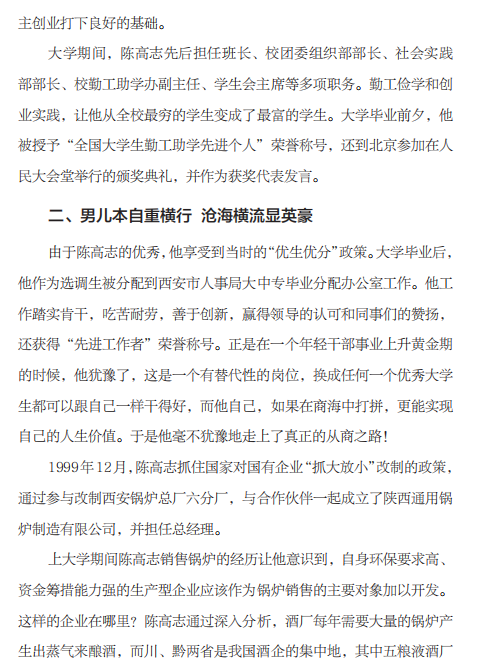 主创业打下良好的基础。

大学期间，陈高志先后担任班长、校团委组织部部长、社会实践部部长、校勤工助学办副主任、学生会主席等多项职务。勤工俭学和创业实践，让他从全校最穷的学生变成了最富的学生。大学毕业前夕，他被授予“全国大学生勤工助学先进个人”荣誉称号，还到北京参加在人民大会堂举行的颁奖典礼，并作为获奖代表发言。

二、男儿本自重横行 沧海横流显英豪

由于陈高志的优秀，他享受到当时的“优生优分”政策。大学毕业后，他作为选调生被分配到西安市人事局大中专毕业分配办公室工作。他工作踏实肯干，吃苦耐劳，善于创新，赢得领导的认可和同事们的赞扬，还获得“先进工作者”荣誉称号。正是在一个年轻干部事业上升黄金期的时候，他犹豫了，这是一个有替代性的岗位，换成任何一个优秀大学生都可以跟自己一样干得好，而他自己，如果在商海中打拼，更能实现自己的人生价值。于是他毫不犹豫地走上了真正的从商之路！

1999年12月，陈高志抓住国家对国有企业“抓大放小”改制的政策，通过参与改制西安锅炉总厂六分厂，与合作伙伴一起成立了陕西通用锅炉制造有限公司，并担任总经理。

上大学期间陈高志销售锅炉的经历让他意识到，自身环保要求高、资金筹措能力强的生产型企业应该作为锅炉销售的主要对象加以开发。这样的企业在哪里？陈高志通过深入分析，酒厂每年需要大量的锅炉产生出蒸气来酿酒，而川、黔两省是我国酒企的集中地，其中五粮液酒厂